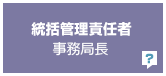 統括管理責任者
事務局長

?